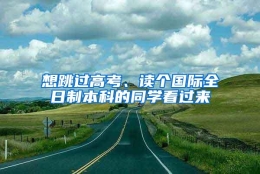 想跳过高考、读个国际全日制本科的同学看过来